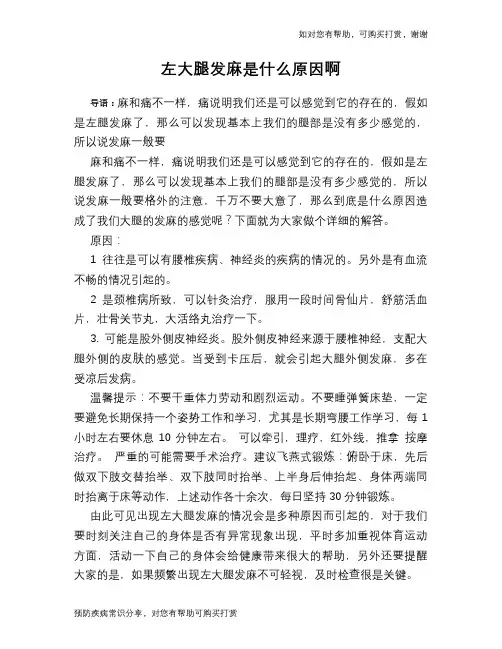 如对您有帮助，可购买打赏，谢谢

左大腿发麻是什么原因啊

导语：麻和痛不一样，痛说明我们还是可以感觉到它的存在的，假如是左腿发麻了，那么可以发现基本上我们的腿部是没有多少感觉的，所以说发麻一般要

麻和痛不一样，痛说明我们还是可以感觉到它的存在的，假如是左腿发麻了，那么可以发现基本上我们的腿部是没有多少感觉的，所以说发麻一般要格外的注意，千万不要大意了，那么到底是什么原因造成了我们大腿的发麻的感觉呢？下面就为大家做个详细的解答。

原因：

1 往往是可以有腰椎疾病、神经炎的疾病的情况的。另外是有血流不畅的情况引起的。

2 是颈椎病所致，可以针灸治疗，服用一段时间骨仙片，舒筋活血片，壮骨关节丸，大活络丸治疗一下。

3. 可能是股外侧皮神经炎。股外侧皮神经来源于腰椎神经，支配大腿外侧的皮肤的感觉。当受到卡压后，就会引起大腿外侧发麻，多在受凉后发病。

温馨提示：不要干重体力劳动和剧烈运动。不要睡弹簧床垫，一定要避免长期保持一个姿势工作和学习，尤其是长期弯腰工作学习，每 1 小时左右要休息 10 分钟左右。 可以牵引，理疗，红外线，推拿 按摩治疗。 严重的可能需要手术治疗。建议飞燕式锻炼：俯卧于床，先后做双下肢交替抬举、双下肢同时抬举、上半身后伸抬起、身体两端同时抬离于床等动作，上述动作各十余次，每日坚持 30 分钟锻炼。

由此可见出现左大腿发麻的情况会是多种原因而引起的，对于我们要时刻关注自己的身体是否有异常现象出现，平时多加重视体育运动方面，活动一下自己的身体会给健康带来很大的帮助，另外还要提醒大家的是，如果频繁出现左大腿发麻不可轻视，及时检查很是关键。

预防疾病常识分享，对您有帮助可购买打赏